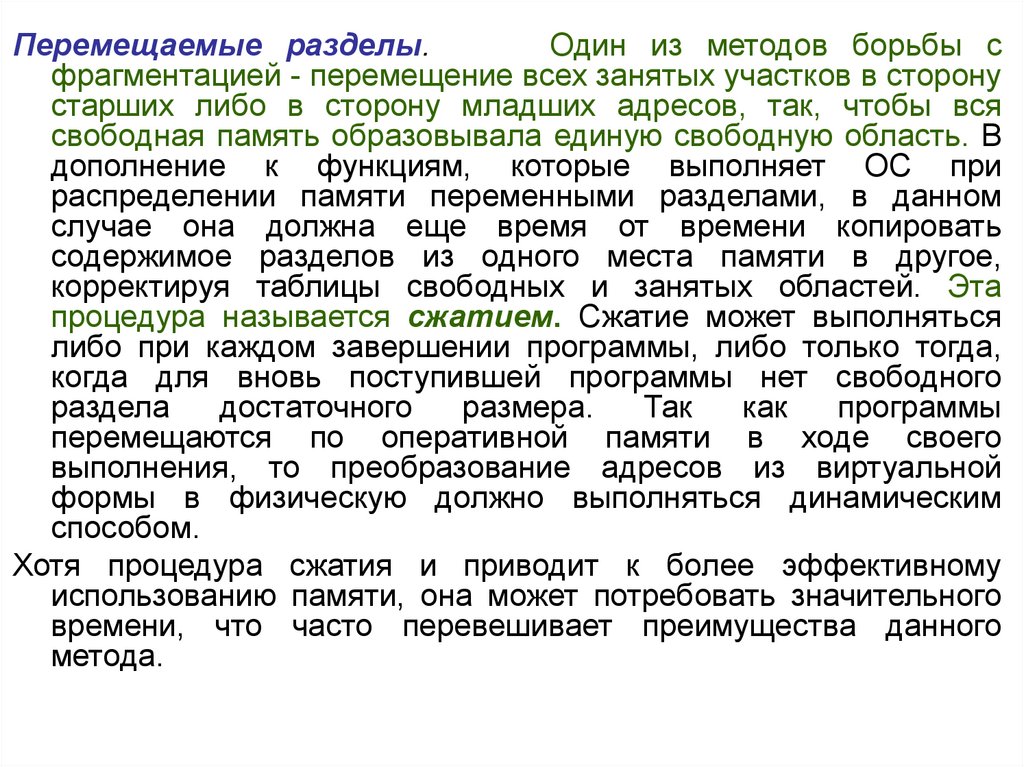 Перемещаемые разделы. Один из методов борьбы с фрагментацией - перемещение всех занятых участков в сторону старших либо в сторону младших адресов, так, чтобы вся свободная память образовывала единую свободную область. В дополнение к функциям, которые выполняет ОС при распределении памяти переменными разделами, в данном случае она должна еще время от времени копировать содержимое разделов из одного места памяти в другое, корректируя таблицы свободных и занятых областей. Эта процедура называется сжатием. Сжатие может выполняться либо при каждом завершении программы, либо только тогда, когда для вновь поступившей программы нет свободного раздела достаточного размера. Так как программы перемещаются по оперативной памяти в ходе своего выполнения, то преобразование адресов из виртуальной формы в физическую должно выполняться динамическим способом.

Хотя процедура сжатия и приводит к более эффективному использованию памяти, она может потребовать значительного времени, что часто перевешивает преимущества данного метода.